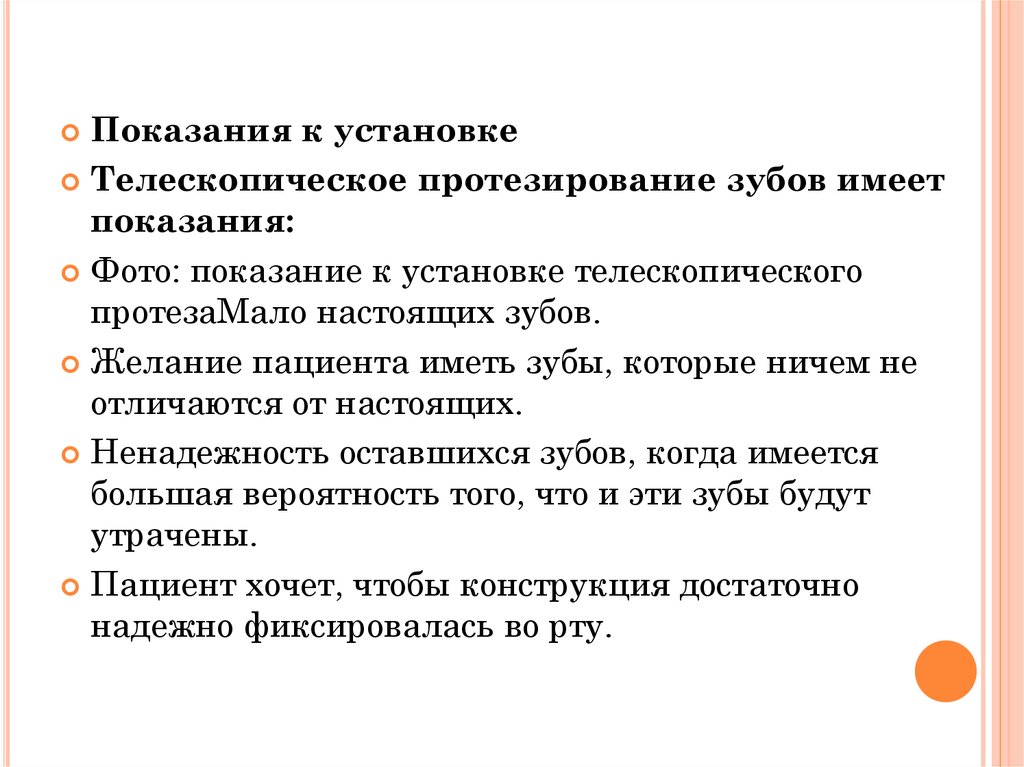 Показания к установке

Телескопическое протезирование зубов имеет показания:

Фото: показание к установке телескопического протезаМало настоящих зубов.

Желание пациента иметь зубы, которые ничем не отличаются от настоящих.

Ненадежность оставшихся зубов, когда имеется большая вероятность того, что и эти зубы будут утрачены.

Пациент хочет, чтобы конструкция достаточно надежно фиксировалась во рту.